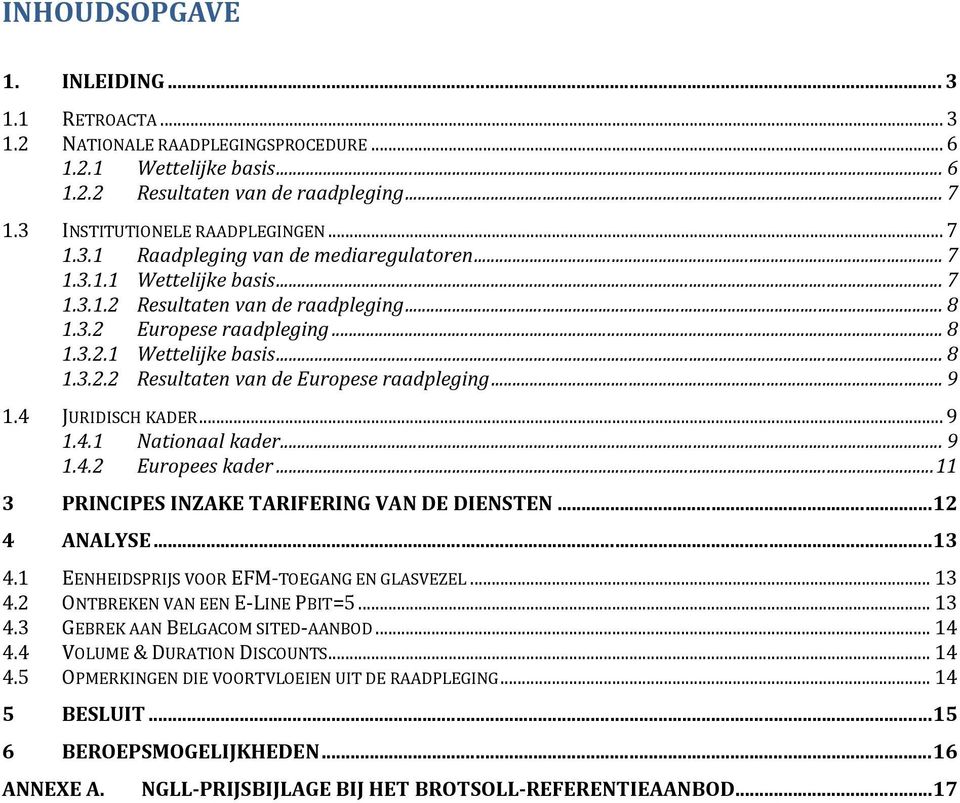 INHOUDSOPGAVE

1. INLEIDING ... 3

1.1 RETROACTA ... 3
1.2 NATIONALE RAADPLEGINGSPROCEDURE ... 6
1.2.1 Wettelijke basis ... 6
1.2.2 Resultaten van de raadpleging ... 7
1.3 INSTITUTIONELE RAADPLEGINGEN ... 7
1.3.1 Raadpleging van de mediaregulatoren ... 7
1.3.1.1 Wettelijke basis ... 7
1.3.1.2 Resultaten van de raadpleging ... 8
1.3.2 Europese raadpleging ... 8
1.3.2.1 Wettelijke basis ... 8
1.3.2.2 Resultaten van de Europese raadpleging ... 9
1.4 JURIDISCH KADER ... 9
1.4.1 Nationaal kader ... 9
1.4.2 Europees kader ... 11

3 PRINCIPES INZAKE TARIFERING VAN DE DIENSTEN ... 12

4 ANALYSE ... 13

4.1 EENHEIDSPRIJS VOOR EFM-TOEGANG EN GLASVEZEL ... 13
4.2 ONTBREKEN VAN EEN E-LINE PBIT=5 ... 13
4.3 GEBREK AAN BELGACOM SITED-AANBOD ... 14
4.4 VOLUME & DURATION DISCOUNTS ... 14
4.5 OPMERKINGEN DIE VOORTVLOEIEN UIT DE RAADPLEGING ... 14

5 BESLUIT ... 15

6 BEROEPSMOGELIJKHEDEN ... 16

ANNEXE A. NGLL-PRIJSBIJLAGE BIJ HET BROTSOLL-REFERENTIEAANBOD ... 17